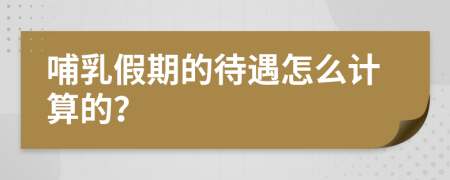 哺乳假期的待遇怎么计算的？